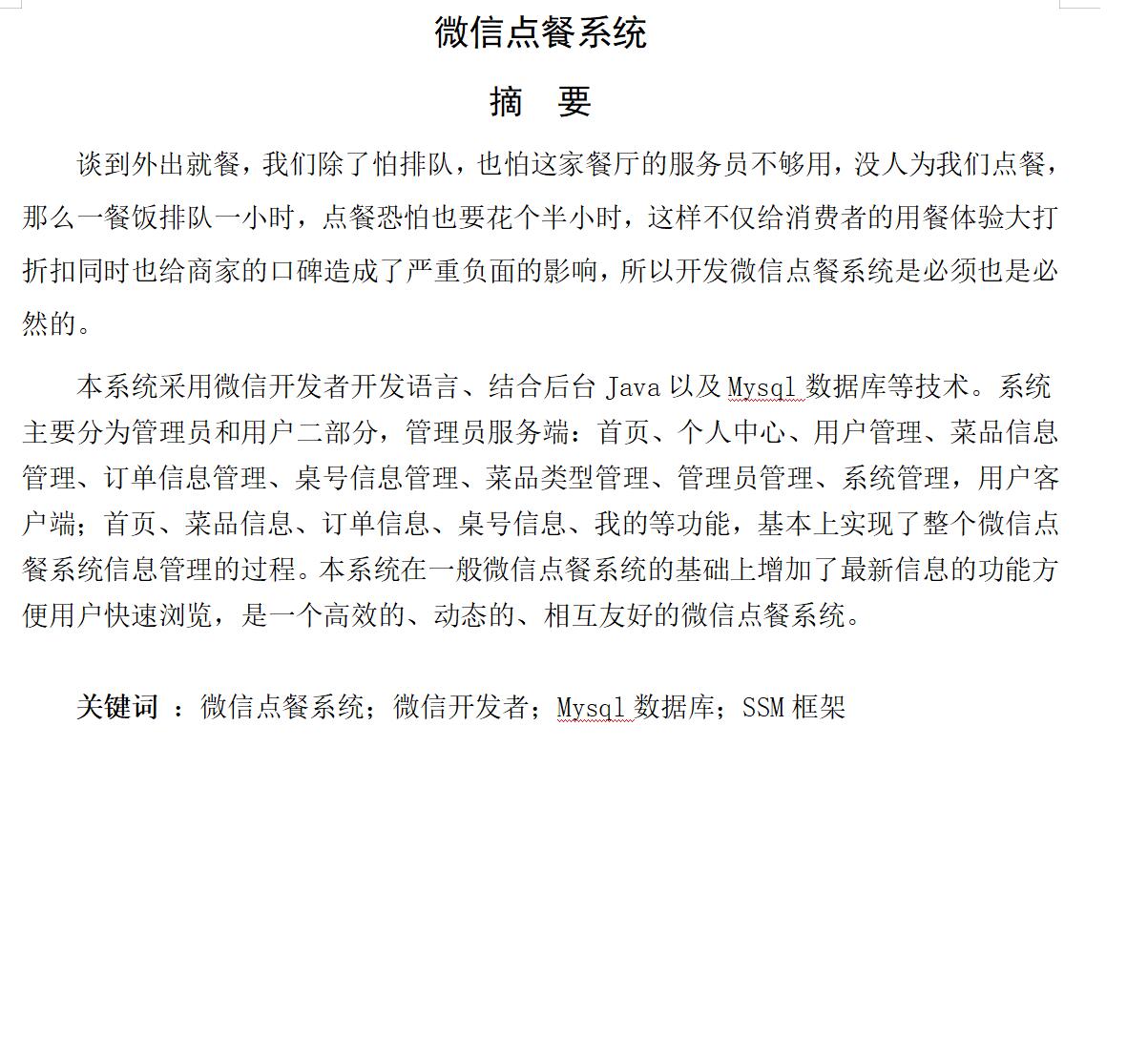 微信点餐系统

摘　要

谈到外出就餐，我们除了怕排队，也怕这家餐厅的服务员不够用，没人为我们点餐，那么一餐饭排队一小时，点餐恐怕也要花个半小时，这样不仅给消费者的用餐体验大打折扣同时也给商家的口碑造成了严重负面的影响，所以开发微信点餐系统是必须也是必然的。

本系统采用微信开发者开发语言、结合后台 Java 以及 Mysql 数据库等技术。系统主要分为管理员和用户二部分，管理员服务端：首页、个人中心、用户管理、菜品信息管理、订单信息管理、桌号信息管理、菜品类型管理、管理员管理、系统管理，用户客户端；首页、菜品信息、订单信息、桌号信息、我的等功能，基本上实现了整个微信点餐系统信息管理的过程。本系统在一般微信点餐系统的基础上增加了最新信息的功能方便用户快速浏览，是一个高效的、动态的、相互友好的微信点餐系统。

关键词 ：微信点餐系统；微信开发者；Mysql 数据库；SSM 框架